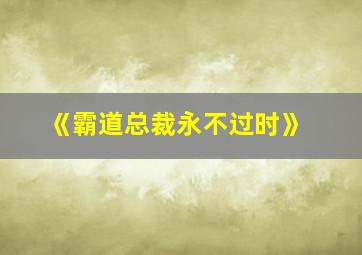 《霸道总裁永不过时》